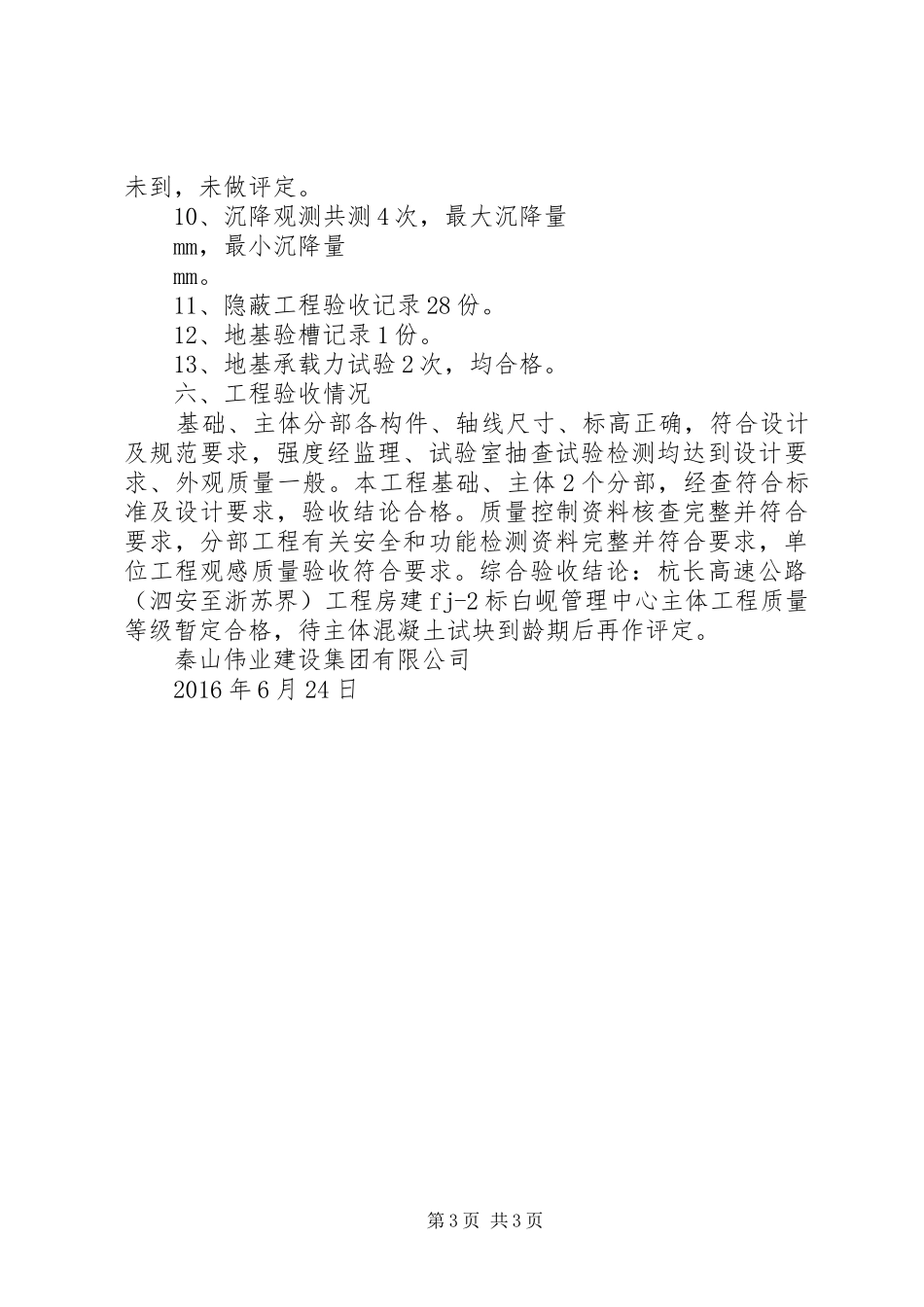 未到，未做评定。

10、沉降观测共测4次，最大沉降量

mm，最小沉降量

mm。

11、隐蔽工程验收记录28份。

12、地基验槽记录1份。

13、地基承载力试验2次，均合格。

六、工程验收情况

基础、主体分部各构件、轴线尺寸、标高正确，符合设计及规范要求，强度经监理、试验室抽查试验检测均达到设计要求、外观质量一般。本工程基础、主体2个分部，经查符合标准及设计要求，验收结论合格。质量控制资料核查完整并符合要求，分部工程有关安全和功能检测资料完整并符合要求，单位工程观感质量验收符合要求。综合验收结论：杭长高速公路（泗安至浙苏界）工程房建fj-2标白岘管理中心主体工程质量等级暂定合格，待主体混凝土试块到龄期后再作评定。

秦山伟业建设集团有限公司

2016年6月24日

第3页 共3页